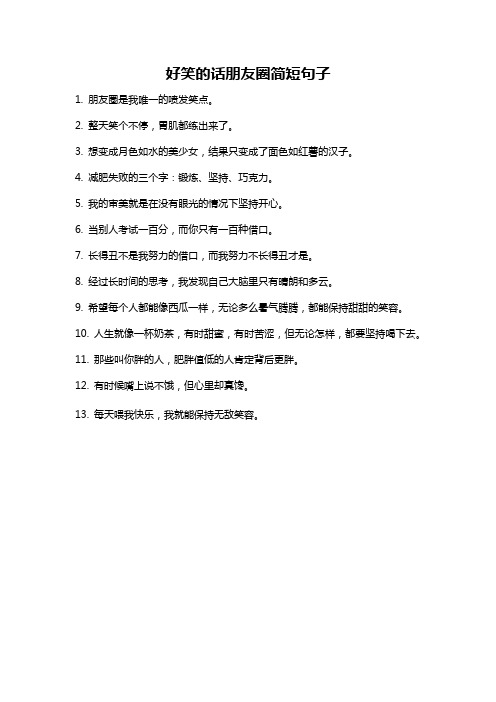 好笑的话朋友圈简短句子

1. 朋友圈是我唯一的喷发笑点。

2. 整天笑个不停，胃肌都练出来了。

3. 想变成月色如水的美少女，结果只变成了面色如红薯的汉子。

4. 减肥失败的三个字：锻炼、坚持、巧克力。

5. 我的审美就是在没有眼光的情况下坚持开心。

6. 当别人考试一百分，而你只有一百种借口。

7. 长得丑不是我努力的借口，而我努力不长得丑才是。

8. 经过长时间的思考，我发现自己大脑里只有晴朗和多云。

9. 希望每个人都能像西瓜一样，无论多么暑气腾腾，都能保持甜甜的笑容。

10. 人生就像一杯奶茶，有时甜蜜，有时苦涩，但无论怎样，都要坚持喝下去。

11. 那些叫你胖的人，肥胖值低的人肯定背后更胖。

12. 有时候嘴上说不饿，但心里却真馋。

13. 每天喂我快乐，我就能保持无敌笑容。